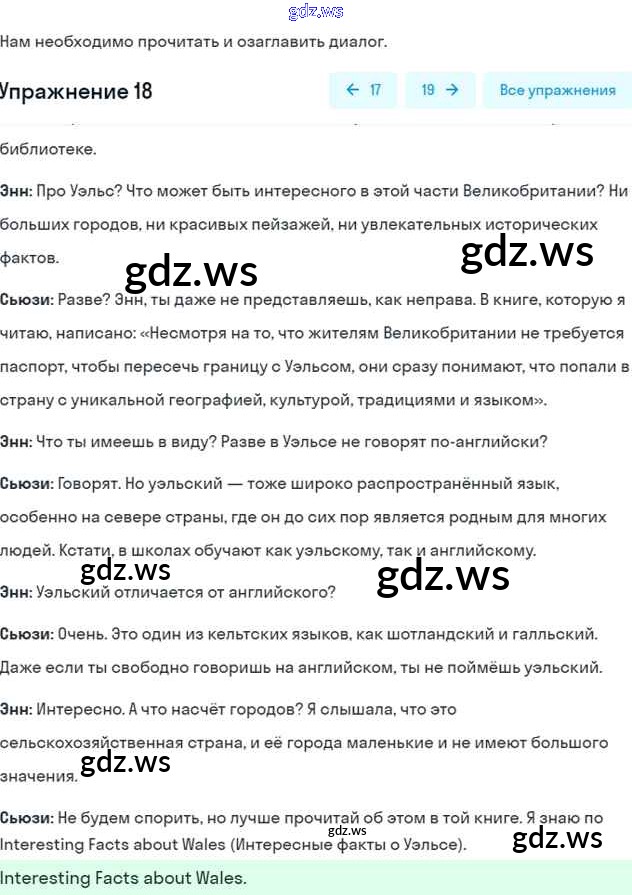 gdz.ws

Нам необходимо прочитать и озаглавить диалог.

Упражнение 18

← 17 19 → Все упражнения

библиотеке.

Энн: Про Уэльс? Что может быть интересного в этой части Великобритании? Ни больших городов, ни красивых пейзажей, ни увлекательных исторических фактов.

gdz.ws gdz.ws

Сьюзи: Разве? Энн, ты даже не представляешь, как неправа. В книге, которую я читаю, написано: «Несмотря на то, что жителям Великобритании не требуется паспорт, чтобы пересечь границу с Уэльсом, они сразу понимают, что попали в страну с уникальной географией, культурой, традициями и языком».

Энн: Что ты имеешь в виду? Разве в Уэльсе не говорят по-английски?

Сьюзи: Говорят. Но уэльский — тоже широко распространённый язык, особенно на севере страны, где он до сих пор является родным для многих людей. Кстати, в школах обучают как уэльскому, так и английскому.

gdz.ws gdz.ws

Энн: Уэльский отличается от английского?

Сьюзи: Очень. Это один из кельтских языков, как шотландский и галльский. Даже если ты свободно говоришь на английском, ты не поймёшь уэльский.

Энн: Интересно. А что насчёт городов? Я слышала, что это сельскохозяйственная страна, и её города маленькие и не имеют большого значения.

gdz.ws

Сьюзи: Не будем спорить, но лучше прочитай об этом в той книге. Я знаю по Interesting Facts about Wales (Интересные факты о Уэльсе).

gdz.ws gdz.ws

Interesting Facts about Wales.